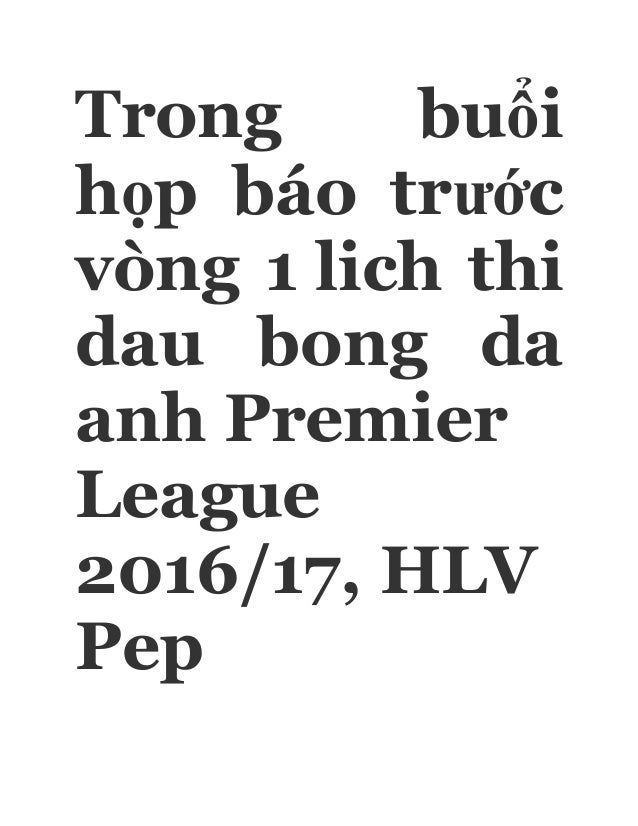 Trong buổi họp báo trước vòng 1 lich thi dau bong da anh Premier League 2016/17, HLV Pep